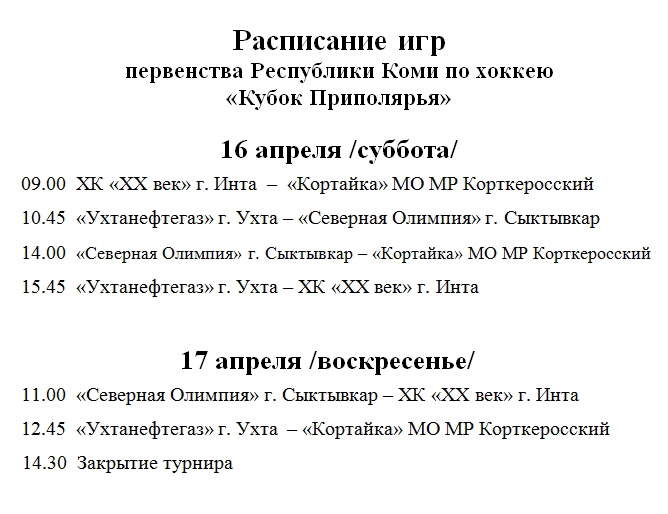 Расписание игр
первенства Республики Коми по хоккею
«Кубок Приполярья»

16 апреля /суббота/

09.00 ХК «ХХ век» г. Инта – «Кортайка» МО МР Корткеросский

10.45 «Ухтанефтегаз» г. Ухта – «Северная Олимпия» г. Сыктывкар

14.00 «Северная Олимпия» г. Сыктывкар – «Кортайка» МО МР Корткеросский

15.45 «Ухтанефтегаз» г. Ухта – ХК «ХХ век» г. Инта

17 апреля /воскресенье/

11.00 «Северная Олимпия» г. Сыктывкар – ХК «ХХ век» г. Инта

12.45 «Ухтанефтегаз» г. Ухта – «Кортайка» МО МР Корткеросский

14.30 Закрытие турнира